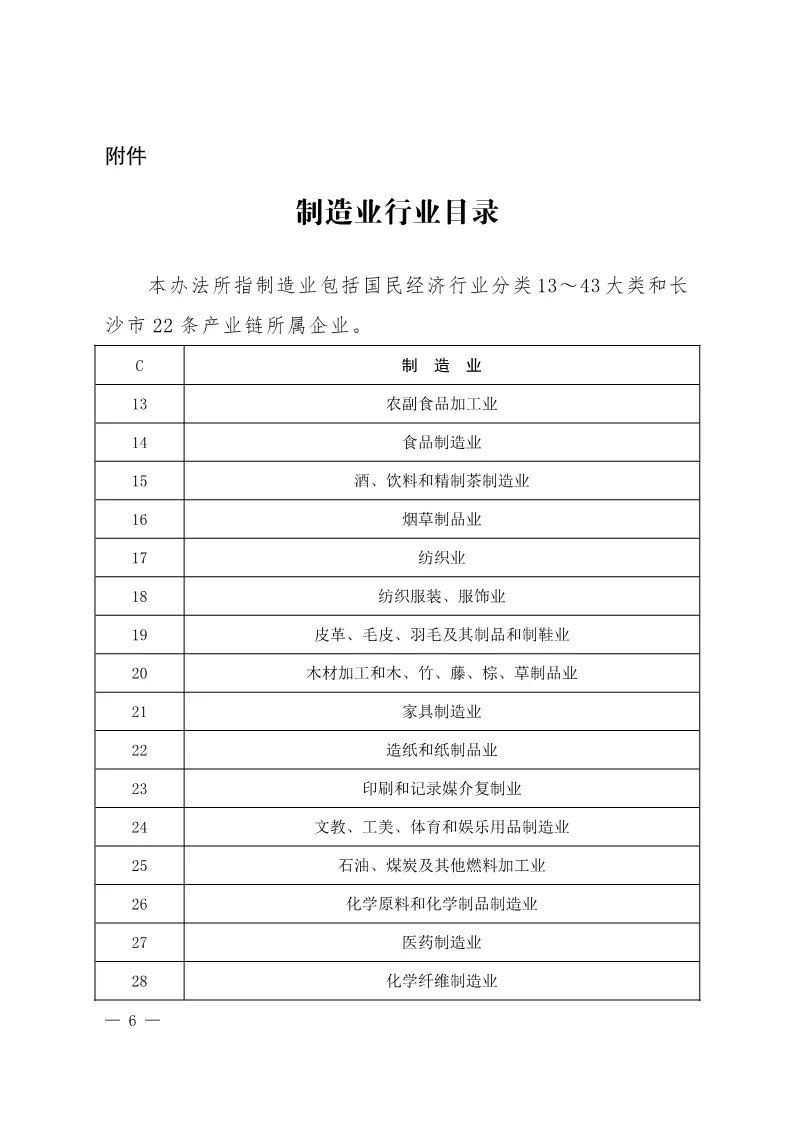 附件

制造业行业目录

本办法所指制造业包括国民经济行业分类13～43大类和长沙市22条产业链所属企业。

| C | 制　造　业 |
|---|---|
| 13 | 农副食品加工业 |
| 14 | 食品制造业 |
| 15 | 酒、饮料和精制茶制造业 |
| 16 | 烟草制品业 |
| 17 | 纺织业 |
| 18 | 纺织服装、服饰业 |
| 19 | 皮革、毛皮、羽毛及其制品和制鞋业 |
| 20 | 木材加工和木、竹、藤、棕、草制品业 |
| 21 | 家具制造业 |
| 22 | 造纸和纸制品业 |
| 23 | 印刷和记录媒介复制业 |
| 24 | 文教、工美、体育和娱乐用品制造业 |
| 25 | 石油、煤炭及其他燃料加工业 |
| 26 | 化学原料和化学制品制造业 |
| 27 | 医药制造业 |
| 28 | 化学纤维制造业 |

— 6 —